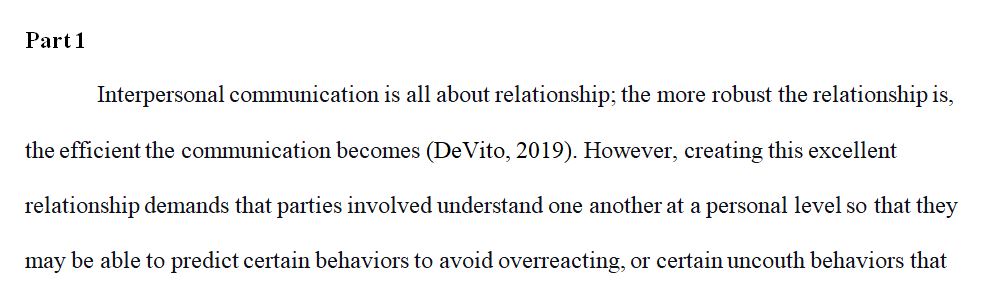 Part 1

Interpersonal communication is all about relationship; the more robust the relationship is, the efficient the communication becomes (DeVito, 2019). However, creating this excellent relationship demands that parties involved understand one another at a personal level so that they may be able to predict certain behaviors to avoid overreacting, or certain uncouth behaviors that